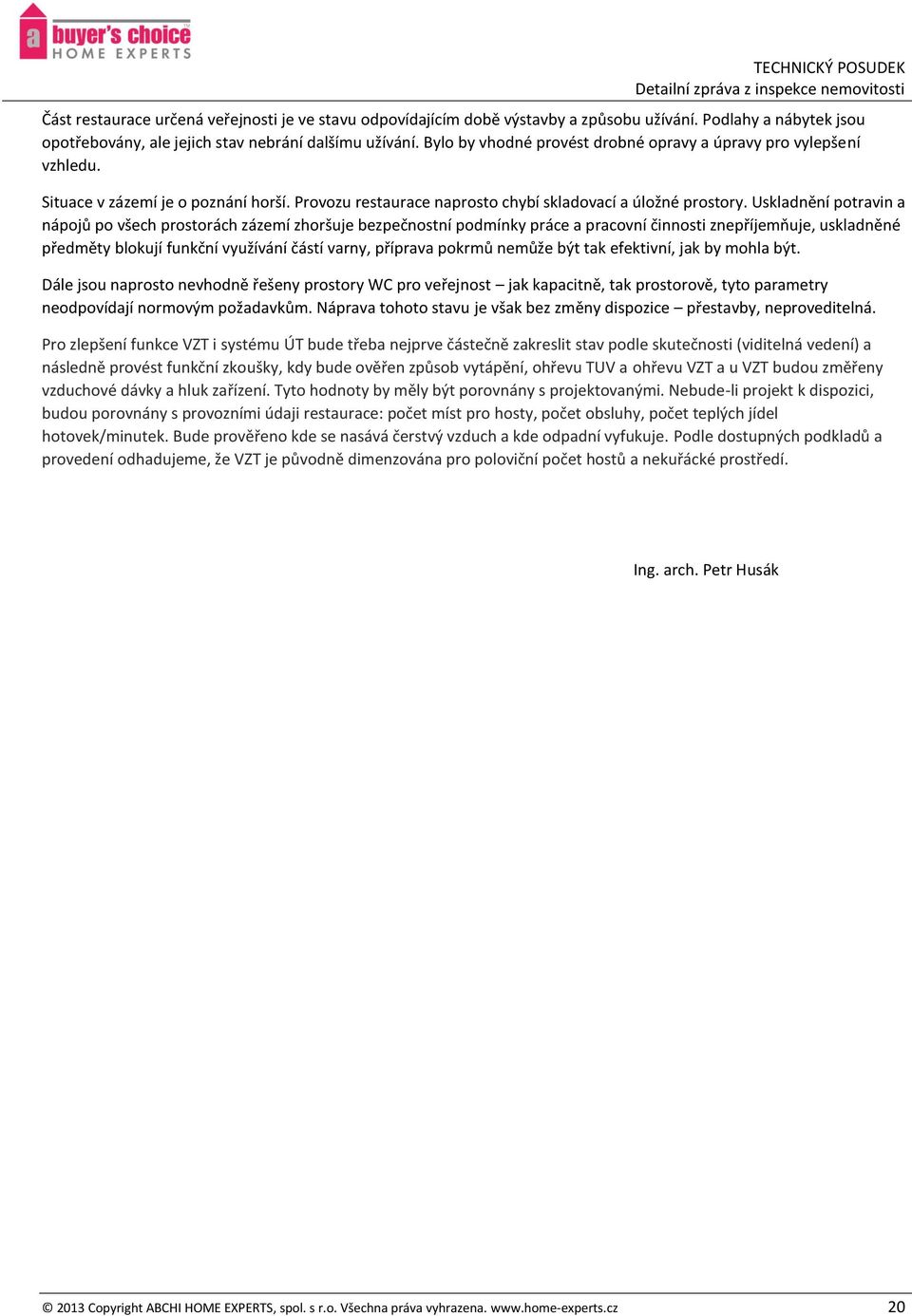 a buyer's choice
HOME EXPERTS

TECHNICKÝ POSUDEK
Detailní zpráva z inspekce nemovitosti

Část restaurace určená veřejnosti je ve stavu odpovídajícím době výstavby a způsobu užívání. Podlahy a nábytek jsou opotřebovány, ale jejich stav nebrání dalšímu užívání. Bylo by vhodné provést drobné opravy a úpravy pro vylepšení vzhledu.

Situace v zázemí je o poznání horší. Provozu restaurace naprosto chybí skladovací a úložné prostory. Uskladnění potravin a nápojů po všech prostorách zázemí zhoršuje bezpečnostní podmínky práce a pracovní činnosti znepříjemňuje, uskladněné předměty blokují funkční využívání částí varny, příprava pokrmů nemůže být tak efektivní, jak by mohla být.

Dále jsou naprosto nevhodně řešeny prostory WC pro veřejnost – jak kapacitně, tak prostorově, tyto parametry neodpovídají normovým požadavkům. Náprava tohoto stavu je však bez změny dispozice – přestavby, neproveditelná.

Pro zlepšení funkce VZT i systému ÚT bude třeba nejprve částečně zakreslit stav podle skutečnosti (viditelná vedení) a následně provést funkční zkoušky, kdy bude ověřen způsob vytápění, ohřevu TUV a ohřevu VZT a u VZT budou změřeny vzduchové dávky a hluk zařízení. Tyto hodnoty by měly být porovnány s projektovanými. Nebude-li projekt k dispozici, budou porovnány s provozními údaji restaurace: počet míst pro hosty, počet obsluhy, počet teplých jídel hotovek/minutek. Bude prověřeno kde se nasává čerstvý vzduch a kde odpadní vyfukuje. Podle dostupných podkladů a provedení odhadujeme, že VZT je původně dimenzována pro poloviční počet hostů a nekuřácké prostředí.

Ing. arch. Petr Husák

© 2013 Copyright ABCHI HOME EXPERTS, spol. s r.o. Všechna práva vyhrazena. www.home-experts.cz 20